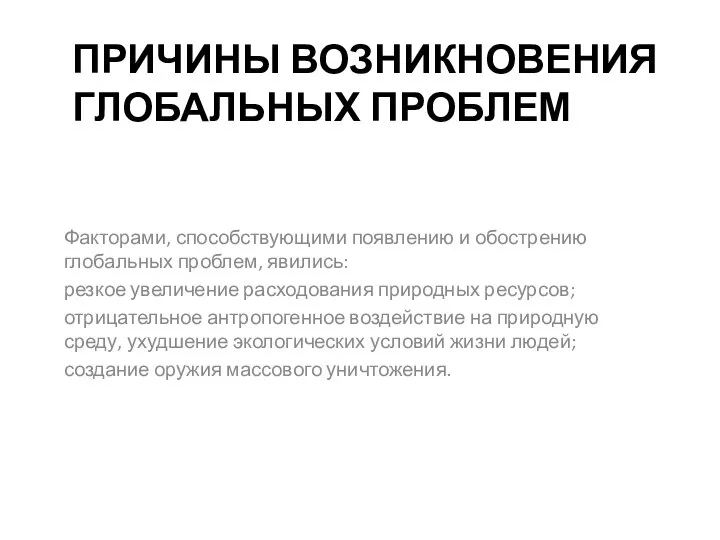 ПРИЧИНЫ ВОЗНИКНОВЕНИЯ ГЛОБАЛЬНЫХ ПРОБЛЕМ

Факторами, способствующими появлению и обострению глобальных проблем, явились:

резкое увеличение расходования природных ресурсов;

отрицательное антропогенное воздействие на природную среду, ухудшение экологических условий жизни людей;

создание оружия массового уничтожения.